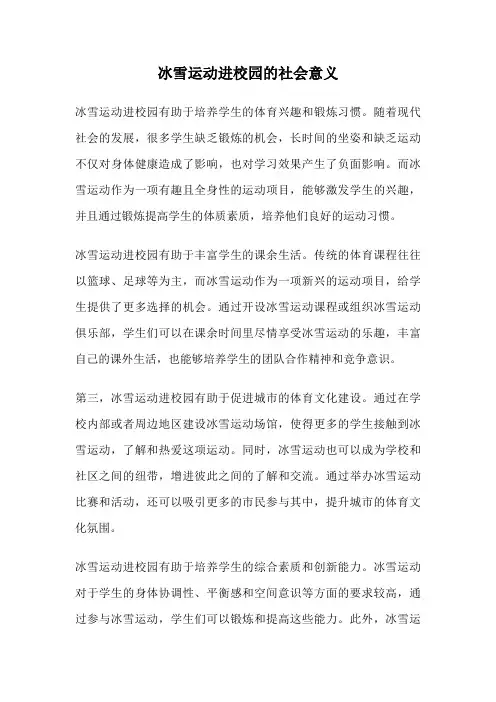 冰雪运动进校园的社会意义

冰雪运动进校园有助于培养学生的体育兴趣和锻炼习惯。随着现代社会的发展，很多学生缺乏锻炼的机会，长时间的坐姿和缺乏运动不仅对身体健康造成了影响，也对学习效果产生了负面影响。而冰雪运动作为一项有趣且全身性的运动项目，能够激发学生的兴趣，并且通过锻炼提高学生的体质素质，培养他们良好的运动习惯。

冰雪运动进校园有助于丰富学生的课余生活。传统的体育课程往往以篮球、足球等为主，而冰雪运动作为一项新兴的运动项目，给学生提供了更多选择的机会。通过开设冰雪运动课程或组织冰雪运动俱乐部，学生们可以在课余时间里尽情享受冰雪运动的乐趣，丰富自己的课外生活，也能够培养学生的团队合作精神和竞争意识。

第三，冰雪运动进校园有助于促进城市的体育文化建设。通过在学校内部或者周边地区建设冰雪运动场馆，使得更多的学生接触到冰雪运动，了解和热爱这项运动。同时，冰雪运动也可以成为学校和社区之间的纽带，增进彼此之间的了解和交流。通过举办冰雪运动比赛和活动，还可以吸引更多的市民参与其中，提升城市的体育文化氛围。

冰雪运动进校园有助于培养学生的综合素质和创新能力。冰雪运动对于学生的身体协调性、平衡感和空间意识等方面的要求较高，通过参与冰雪运动，学生们可以锻炼和提高这些能力。此外，冰雪运